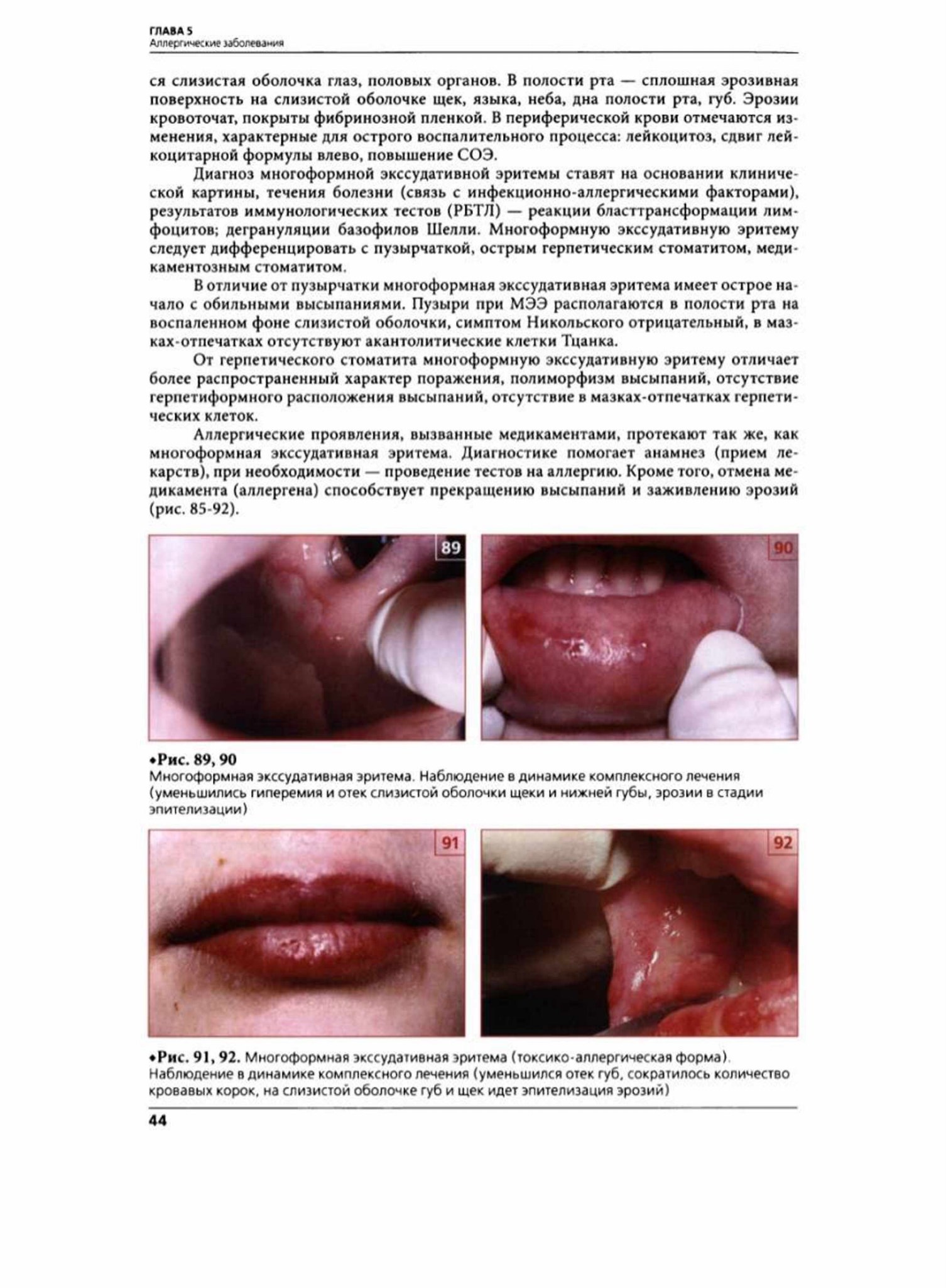 ГЛАВА 5
Аллергические заболевания

ся слизистая оболочка глаз, половых органов. В полости рта — сплошная эрозивная поверхность на слизистой оболочке щек, языка, неба, дна полости рта, губ. Эрозии кровоточат, покрыты фибринозной пленкой. В периферической крови отмечаются изменения, характерные для острого воспалительного процесса: лейкоцитоз, сдвиг лейкоцитарной формулы влево, повышение СОЭ.

Диагноз многоформной экссудативной эритемы ставят на основании клинической картины, течения болезни (связь с инфекционно-аллергическими факторами), результатов иммунологических тестов (РБТЛ) — реакции бласттрансформации лимфоцитов; дегрануляции базофилов Шелли. Многоформную экссудативную эритему следует дифференцировать с пузырчаткой, острым герпетическим стоматитом, медикаментозным стоматитом.

В отличие от пузырчатки многоформная экссудативная эритема имеет острое начало с обильными высыпаниями. Пузыри при МЭЭ располагаются в полости рта на воспаленном фоне слизистой оболочки, симптом Никольского отрицательный, в мазках-отпечатках отсутствуют акантолитические клетки Тцанка.

От герпетического стоматита многоформную экссудативную эритему отличает более распространенный характер поражения, полиморфизм высыпаний, отсутствие герпетиформного расположения высыпаний, отсутствие в мазках-отпечатках герпетических клеток.

Аллергические проявления, вызванные медикаментами, протекают так же, как многоформная экссудативная эритема. Диагностике помогает анамнез (прием лекарств), при необходимости — проведение тестов на аллергию. Кроме того, отмена медикамента (аллергена) способствует прекращению высыпаний и заживлению эрозий (рис. 85-92).

89

90

•Рис. 89, 90
Многоформная экссудативная эритема. Наблюдение в динамике комплексного лечения (уменьшились гиперемия и отек слизистой оболочки щеки и нижней губы, эрозии в стадии эпителизации)

91

92

•Рис. 91, 92. Многоформная экссудативная эритема (токсико-аллергическая форма). Наблюдение в динамике комплексного лечения (уменьшился отек губ, сократилось количество кровавых корок, на слизистой оболочке губ и щек идет эпителизация эрозий)

44